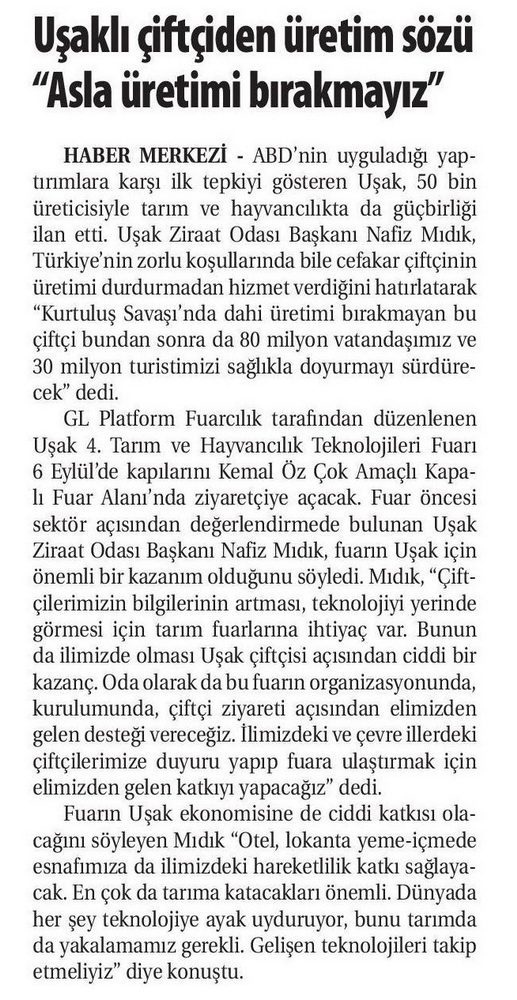 Uşaklı çiftçiden üretim sözü "Asla üretimi bırakmayız"

HABER MERKEZİ - ABD'nin uyguladığı yaptırımlara karşı ilk tepkiyi gösteren Uşak, 50 bin üreticisiyle tarım ve hayvancılıkta da güçbirliği ilan etti. Uşak Ziraat Odası Başkanı Nafiz Mıdık, Türkiye'nin zorlu koşullarında bile cefakar çiftçinin üretimi durdurmadan hizmet verdiğini hatırlatarak "Kurtuluş Savaşı'nda dahi üretimi bırakmayan bu çiftçi bundan sonra da 80 milyon vatandaşımız ve 30 milyon turistimizi sağlıkla doyurmayı sürdürecek" dedi.

GL Platform Fuarcılık tarafından düzenlenen Uşak 4. Tarım ve Hayvancılık Teknolojileri Fuarı 6 Eylül'de kapılarını Kemal Öz Çok Amaçlı Kapalı Fuar Alanı'nda ziyaretçiye açacak. Fuar öncesi sektör açısından değerlendirmede bulunan Uşak Ziraat Odası Başkanı Nafiz Mıdık, fuarın Uşak için önemli bir kazanım olduğunu söyledi. Mıdık, "Çiftçilerimizin bilgilerinin artması, teknolojiyi yerinde görmesi için tarım fuarlarına ihtiyaç var. Bunun da ilimizde olması Uşak çiftçisi açısından ciddi bir kazanç. Oda olarak da bu fuarın organizasyonunda, kurulumunda, çiftçi ziyareti açısından elimizden gelen desteği vereceğiz. İlimizdeki ve çevre illerdeki çiftçilerimize duyuru yapıp fuara ulaştırmak için elimizden gelen katkıyı yapacağız" dedi.

Fuarın Uşak ekonomisine de ciddi katkısı olacağını söyleyen Mıdık "Otel, lokanta yeme-içmede esnafımıza da ilimizdeki hareketlilik katkı sağlayacak. En çok da tarıma katacakları önemli. Dünyada her şey teknolojiye ayak uyduruyor, bunu tarımda da yakalamamız gerekli. Gelişen teknolojileri takip etmeliyiz" diye konuştu.